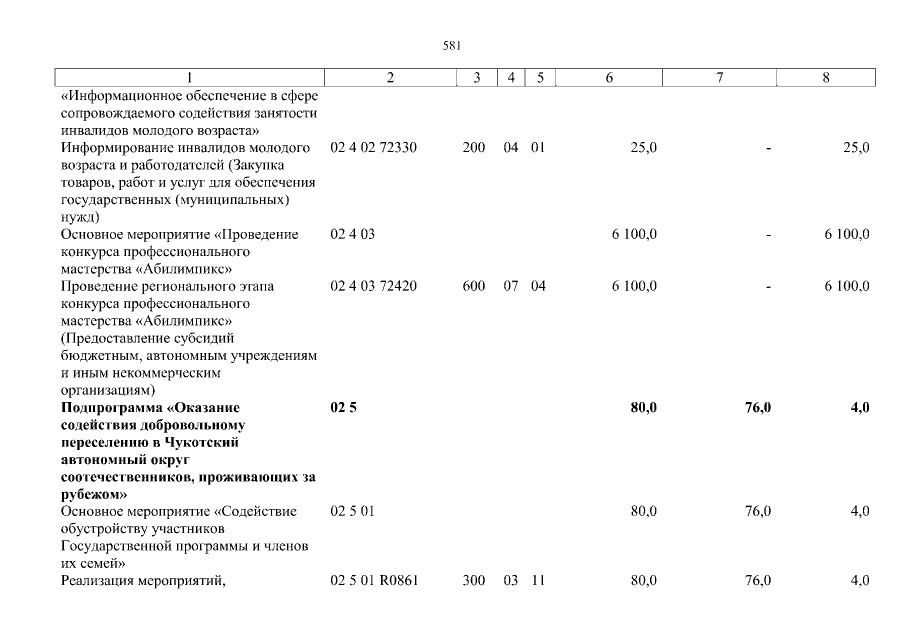 581

| 1 | 2 | 3 | 4 | 5 | 6 | 7 | 8 |
|---|---|---|---|---|---|---|---|
| «Информационное обеспечение в сфере сопровождаемого содействия занятости инвалидов молодого возраста» | | | | | | | |
| Информирование инвалидов молодого возраста и работодателей (Закупка товаров, работ и услуг для обеспечения государственных (муниципальных) нужд) | 02 4 02 72330 | 200 | 04 | 01 | 25,0 | - | 25,0 |
| Основное мероприятие «Проведение конкурса профессионального мастерства «Абилимпикс» | 02 4 03 | | | | 6 100,0 | - | 6 100,0 |
| Проведение регионального этапа конкурса профессионального мастерства «Абилимпикс» (Предоставление субсидий бюджетным, автономным учреждениям и иным некоммерческим организациям) | 02 4 03 72420 | 600 | 07 | 04 | 6 100,0 | - | 6 100,0 |
| **Подпрограмма «Оказание содействия добровольному переселению в Чукотский автономный округ соотечественников, проживающих за рубежом»** | **02 5** | | | | **80,0** | **76,0** | **4,0** |
| Основное мероприятие «Содействие обустройству участников Государственной программы и членов их семей» | 02 5 01 | | | | 80,0 | 76,0 | 4,0 |
| Реализация мероприятий, | 02 5 01 R0861 | 300 | 03 | 11 | 80,0 | 76,0 | 4,0 |